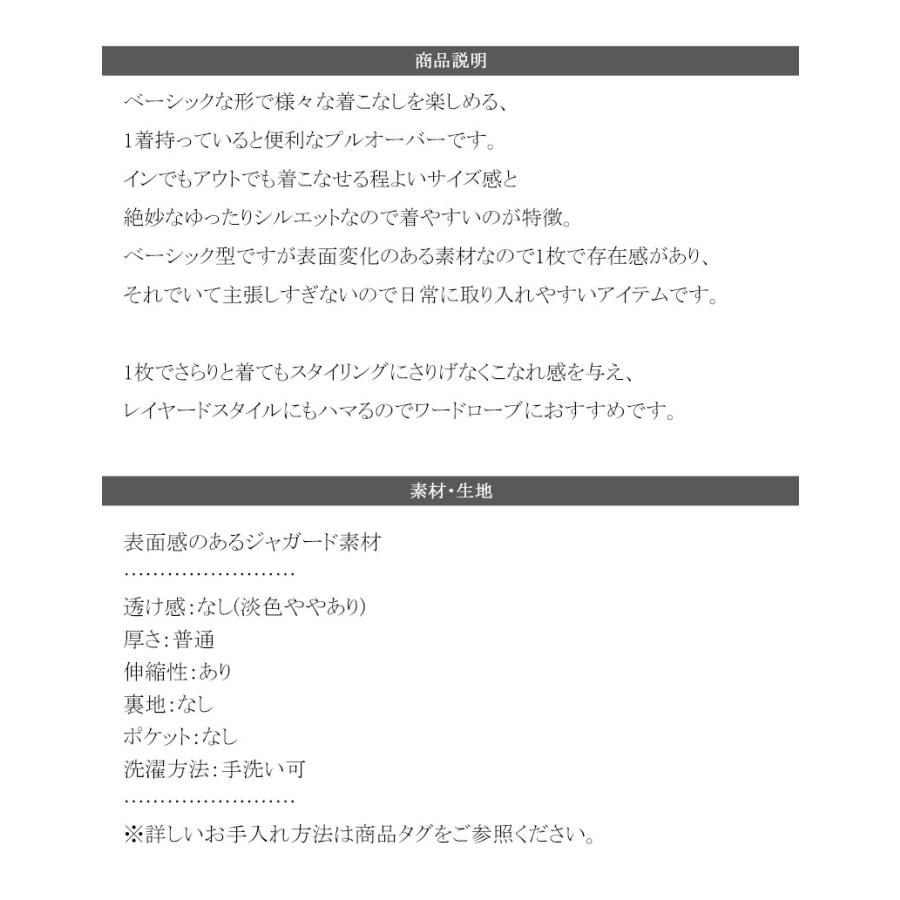 商品説明

ベーシックな形で様々な着こなしを楽しめる、
1着持っていると便利なプルオーバーです。
インでもアウトでも着こなせる程よいサイズ感と
絶妙なゆったりシルエットなので着やすいのが特徴。
ベーシック型ですが表面変化のある素材なので1枚で存在感があり、
それでいて主張しすぎないので日常に取り入れやすいアイテムです。

1枚でさらりと着てもスタイリングにさりげなくこなれ感を与え、
レイヤードスタイルにもハマるのでワードローブにおすすめです。

素材・生地

表面感のあるジャガード素材
……………………
透け感:なし(淡色ややあり)
厚さ:普通
伸縮性:あり
裏地:なし
ポケット:なし
洗濯方法:手洗い可
……………………
※詳しいお手入れ方法は商品タグをご参照ください。